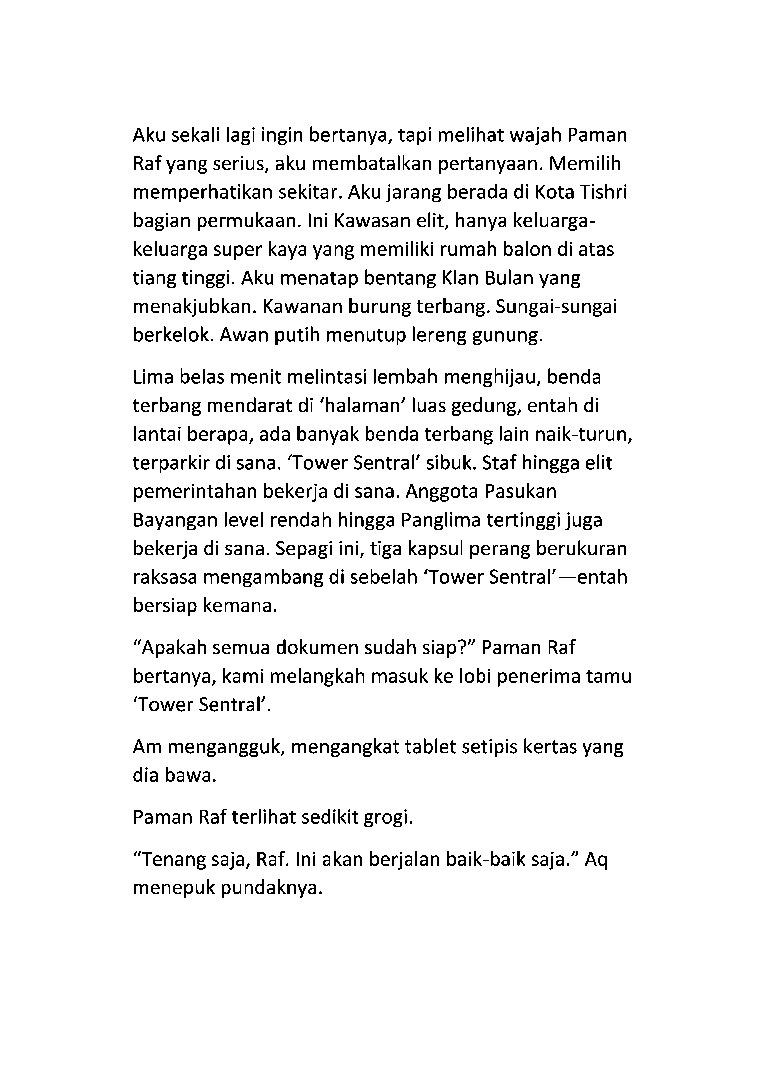 Aku sekali lagi ingin bertanya, tapi melihat wajah Paman Raf yang serius, aku membatalkan pertanyaan. Memilih memperhatikan sekitar. Aku jarang berada di Kota Tishri bagian permukaan. Ini Kawasan elit, hanya keluarga-keluarga super kaya yang memiliki rumah balon di atas tiang tinggi. Aku menatap bentang Klan Bulan yang menakjubkan. Kawanan burung terbang. Sungai-sungai berkelok. Awan putih menutup lereng gunung.

Lima belas menit melintasi lembah menghijau, benda terbang mendarat di 'halaman' luas gedung, entah di lantai berapa, ada banyak benda terbang lain naik-turun, terparkir di sana. 'Tower Sentral' sibuk. Staf hingga elit pemerintahan bekerja di sana. Anggota Pasukan Bayangan level rendah hingga Panglima tertinggi juga bekerja di sana. Sepagi ini, tiga kapsul perang berukuran raksasa mengambang di sebelah 'Tower Sentral'—entah bersiap kemana.

"Apakah semua dokumen sudah siap?" Paman Raf bertanya, kami melangkah masuk ke lobi penerima tamu 'Tower Sentral'.

Am mengangguk, mengangkat tablet setipis kertas yang dia bawa.

Paman Raf terlihat sedikit grogi.

"Tenang saja, Raf. Ini akan berjalan baik-baik saja." Aq menepuk pundaknya.